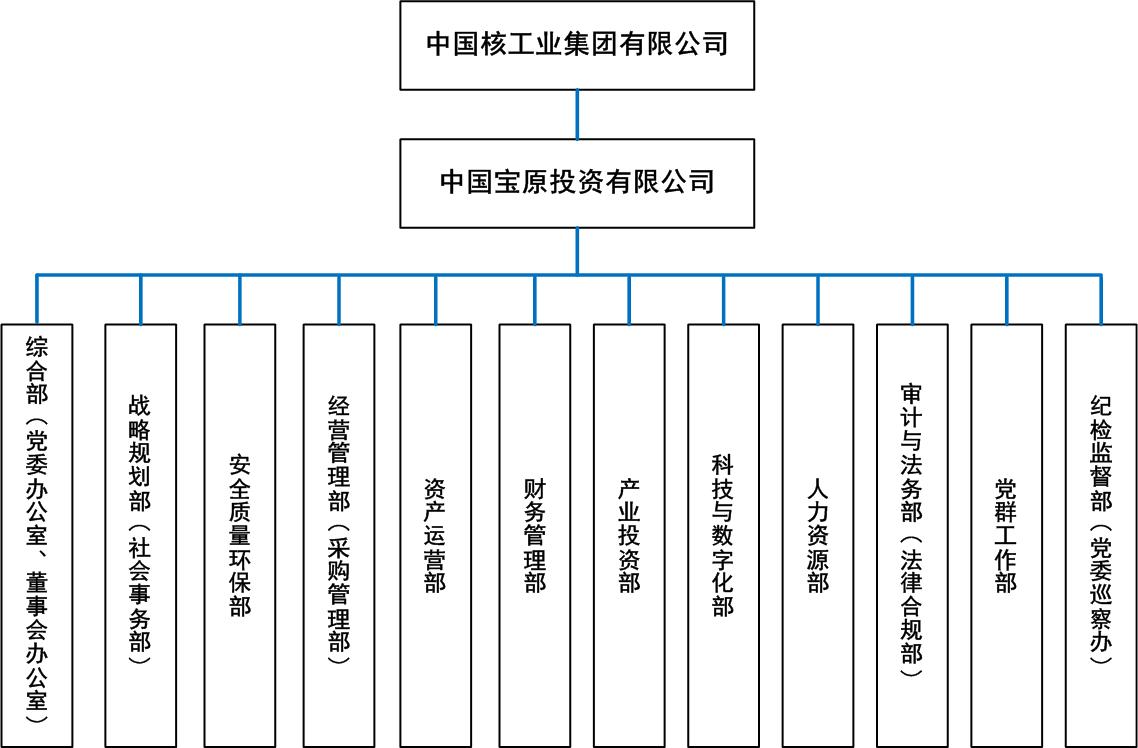 中国核工业集团有限公司

中国宝原投资有限公司

综合部（党委办公室、董事会办公室）

战略规划部（社会事务部）

安全质量环保部

经营管理部（采购管理部）

资产运营部

财务管理部

产业投资部

科技与数字化部

人力资源部

审计与法务部（法律合规部）

党群工作部

纪检监督部（党委巡察办）